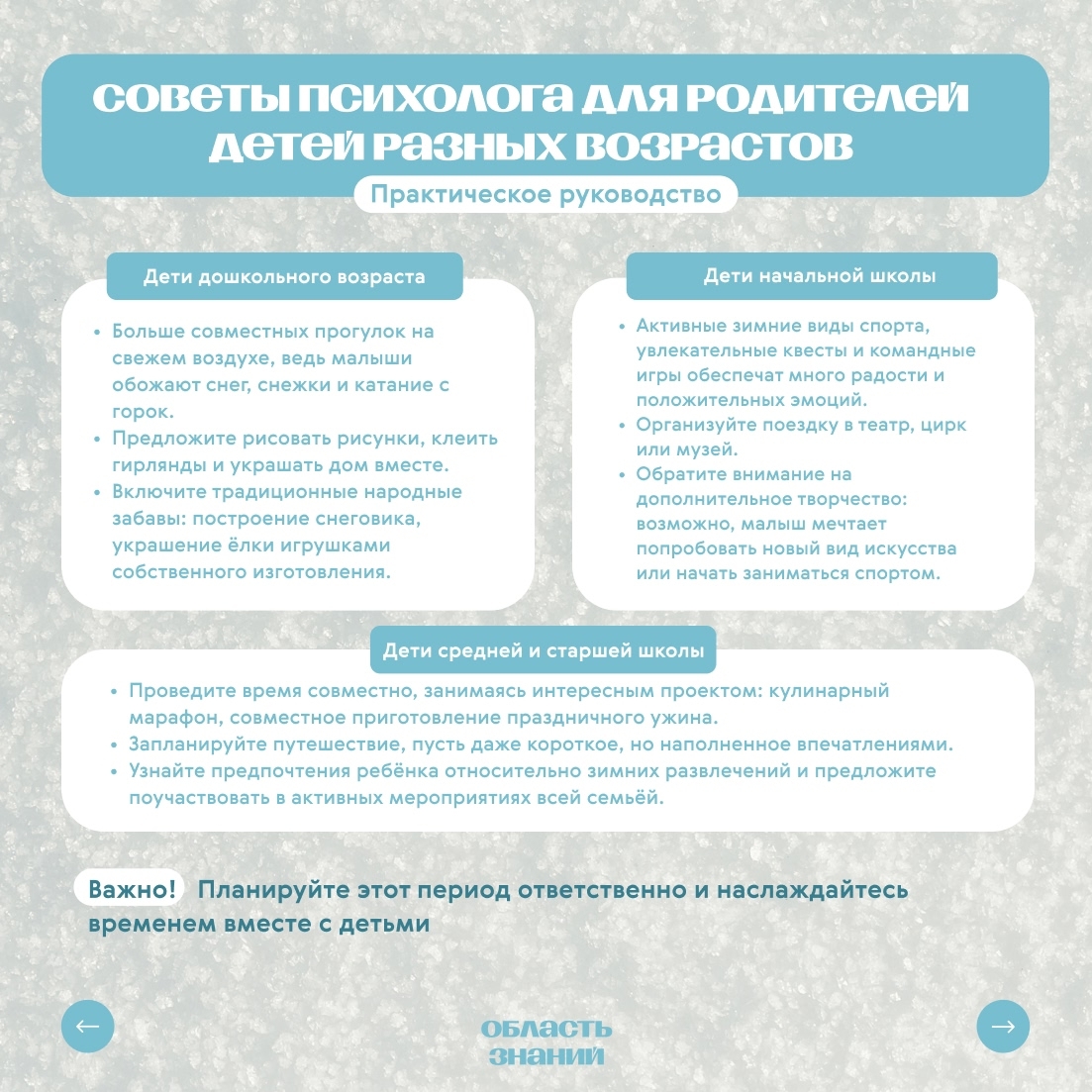 СОВЕТЫ ПСИХОЛОГА ДЛЯ РОДИТЕЛЕЙ ДЕТЕЙ РАЗНЫХ ВОЗРАСТОВ

Практическое руководство

Дети дошкольного возраста

• Больше совместных прогулок на свежем воздухе, ведь малыши обожают снег, снежки и катание с горок.
• Предложите рисовать рисунки, клеить гирлянды и украшать дом вместе.
• Включите традиционные народные забавы: построение снеговика, украшение ёлки игрушками собственного изготовления.

Дети начальной школы

• Активные зимние виды спорта, увлекательные квесты и командные игры обеспечат много радости и положительных эмоций.
• Организуйте поездку в театр, цирк или музей.
• Обратите внимание на дополнительное творчество: возможно, малыш мечтает попробовать новый вид искусства или начать заниматься спортом.

Дети средней и старшей школы

• Проведите время совместно, занимаясь интересным проектом: кулинарный марафон, совместное приготовление праздничного ужина.
• Запланируйте путешествие, пусть даже короткое, но наполненное впечатлениями.
• Узнайте предпочтения ребёнка относительно зимних развлечений и предложите поучаствовать в активных мероприятиях всей семьёй.

Важно! Планируйте этот период ответственно и наслаждайтесь временем вместе с детьми

←
ОБЛАСТЬ ЗНАНИЙ
→